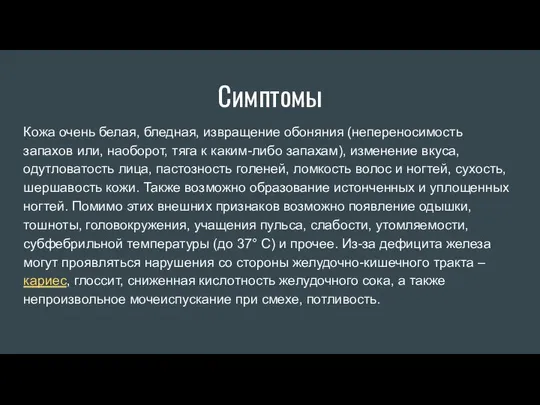 Симптомы

Кожа очень белая, бледная, извращение обоняния (непереносимость запахов или, наоборот, тяга к каким-либо запахам), изменение вкуса, одутловатость лица, пастозность голеней, ломкость волос и ногтей, сухость, шершавость кожи. Также возможно образование истонченных и уплощенных ногтей. Помимо этих внешних признаков возможно появление одышки, тошноты, головокружения, учащения пульса, слабости, утомляемости, субфебрильной температуры (до 37° С) и прочее. Из-за дефицита железа могут проявляться нарушения со стороны желудочно-кишечного тракта – кариес, глоссит, сниженная кислотность желудочного сока, а также непроизвольное мочеиспускание при смехе, потливость.